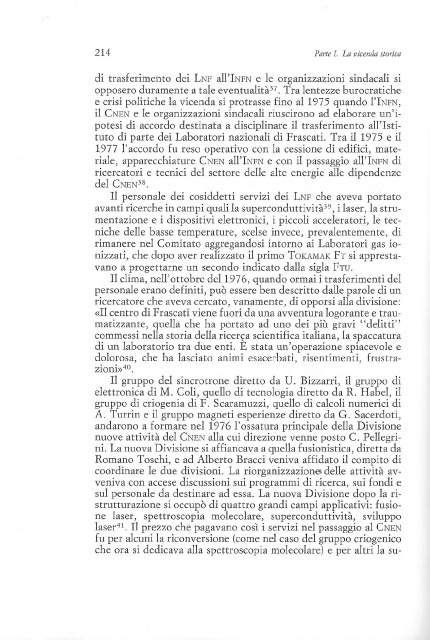 214

Parte I. La vicenda storica

di trasferimento dei LNF all'INFN e le organizzazioni sindacali si opposero duramente a tale eventualità$^{37}$. Tra lentezze burocratiche e crisi politiche la vicenda si protrasse fino al 1975 quando l'INFN, il CNEN e le organizzazioni sindacali riuscirono ad elaborare un'ipotesi di accordo destinata a disciplinare il trasferimento all'Istituto di parte dei Laboratori nazionali di Frascati. Tra il 1975 e il 1977 l'accordo fu reso operativo con la cessione di edifici, materiale, apparecchiature CNEN all'INFN e con il passaggio all'INFN di ricercatori e tecnici del settore delle alte energie alle dipendenze del CNEN$^{38}$.

Il personale dei cosiddetti servizi dei LNF che aveva portato avanti ricerche in campi quali la superconduttività$^{39}$, i laser, la strumentazione e i dispositivi elettronici, i piccoli acceleratori, le tecniche delle basse temperature, scelse invece, prevalentemente, di rimanere nel Comitato aggregandosi intorno ai Laboratori gas ionizzati, che dopo aver realizzato il primo TOKAMAK FT si apprestavano a progettarne un secondo indicato dalla sigla FTU.

Il clima, nell'ottobre del 1976, quando ormai i trasferimenti del personale erano definiti, può essere ben descritto dalle parole di un ricercatore che aveva cercato, vanamente, di opporsi alla divisione: «Il centro di Frascati viene fuori da una avventura logorante e traumatizzante, quella che ha portato ad uno dei più gravi "delitti" commessi nella storia della ricerca scientifica italiana, la spaccatura di un laboratorio tra due enti. È stata un'operazione spiacevole e dolorosa, che ha lasciato animi esacerbati, risentimenti, frustrazioni»$^{40}$.

Il gruppo del sincrotrone diretto da U. Bizzarri, il gruppo di elettronica di M. Coli, quello di tecnologia diretto da R. Habel, il gruppo di criogenia di F. Scaramuzzi, quello di calcoli numerici di A. Turrin e il gruppo magneti esperienze diretto da G. Sacerdoti, andarono a formare nel 1976 l'ossatura principale della Divisione nuove attività del CNEN alla cui direzione venne posto C. Pellegrini. La nuova Divisione si affiancava a quella fusionistica, diretta da Romano Toschi, e ad Alberto Bracci veniva affidato il compito di coordinare le due divisioni. La riorganizzazione delle attività avveniva con accese discussioni sui programmi di ricerca, sui fondi e sul personale da destinare ad essa. La nuova Divisione dopo la ristrutturazione si occupò di quattro grandi campi applicativi: fusione laser, spettroscopia molecolare, superconduttività, sviluppo laser$^{41}$. Il prezzo che pagavano così i servizi nel passaggio al CNEN fu per alcuni la riconversione (come nel caso del gruppo criogenico che ora si dedicava alla spettroscopia molecolare) e per altri la su-